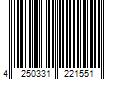 4 250331 221551